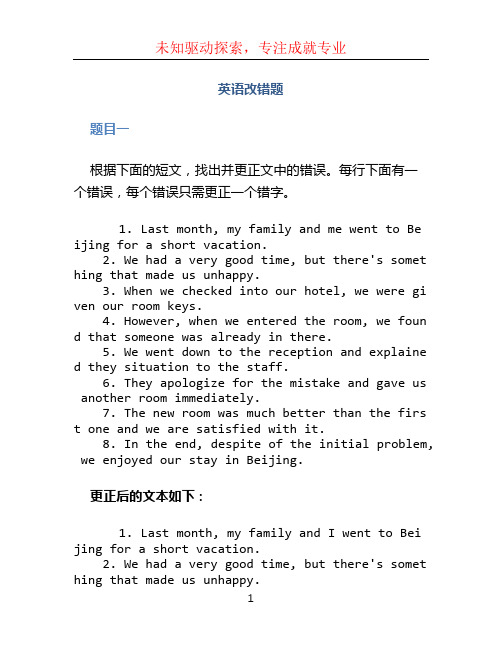 未知驱动探索，专注成就专业

英语改错题

题目一

根据下面的短文，找出并更正文中的错误。每行下面有一个错误，每个错误只需更正一个错字。

1. Last month, my family and me went to Beijing for a short vacation.
2. We had a very good time, but there's something that made us unhappy.
3. When we checked into our hotel, we were given our room keys.
4. However, when we entered the room, we found that someone was already in there.
5. We went down to the reception and explained they situation to the staff.
6. They apologize for the mistake and gave us another room immediately.
7. The new room was much better than the first one and we are satisfied with it.
8. In the end, despite of the initial problem, we enjoyed our stay in Beijing.

更正后的文本如下：

1. Last month, my family and I went to Beijing for a short vacation.
2. We had a very good time, but there's something that made us unhappy.

1